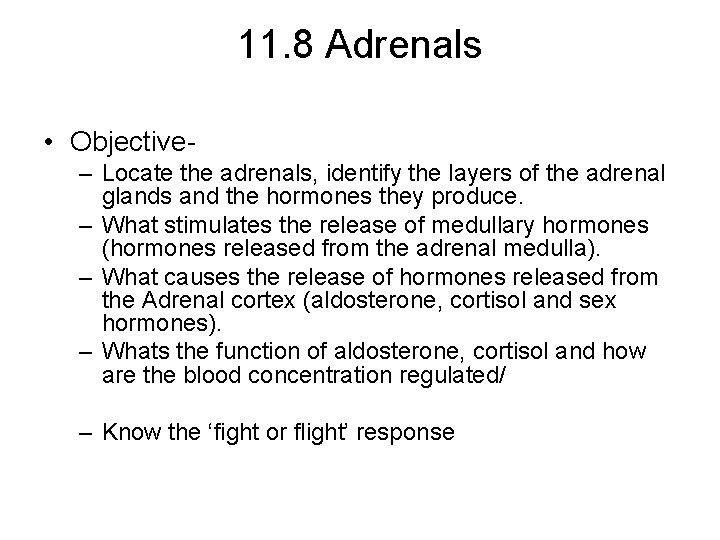 11.8 Adrenals

• Objective-
– Locate the adrenals, identify the layers of the adrenal glands and the hormones they produce.
– What stimulates the release of medullary hormones (hormones released from the adrenal medulla).
– What causes the release of hormones released from the Adrenal cortex (aldosterone, cortisol and sex hormones).
– Whats the function of aldosterone, cortisol and how are the blood concentration regulated/

– Know the ‘fight or flight’ response